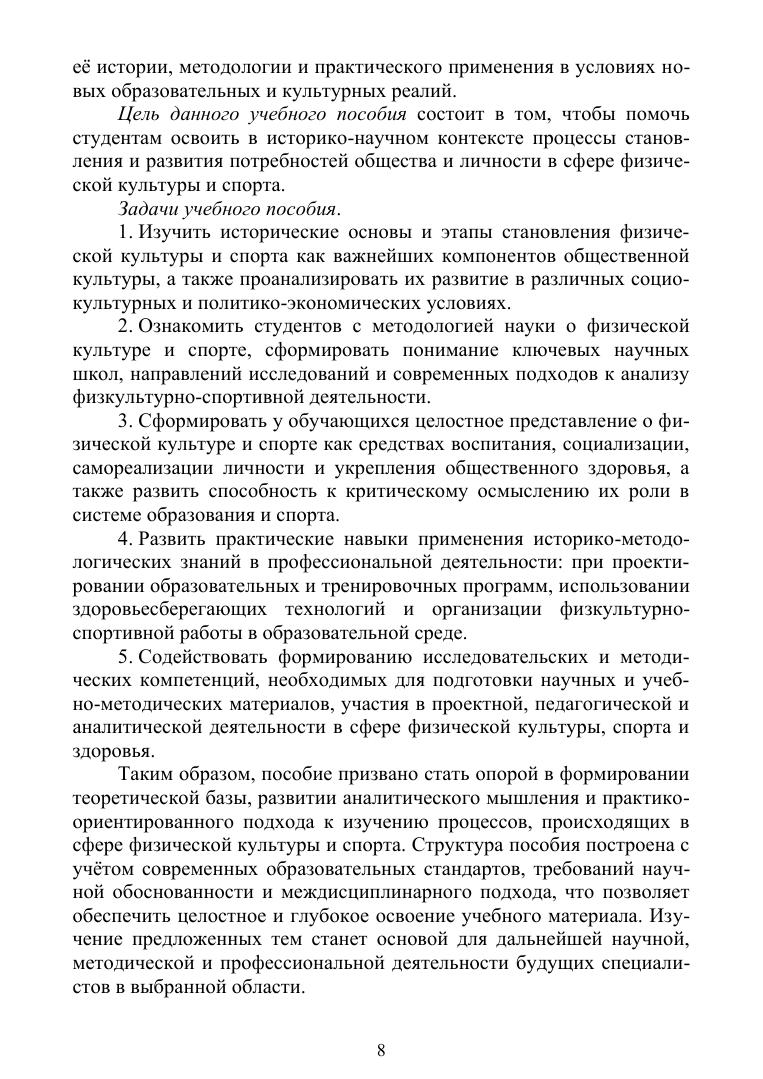 её истории, методологии и практического применения в условиях новых образовательных и культурных реалий.

Цель данного учебного пособия состоит в том, чтобы помочь студентам освоить в историко-научном контексте процессы становления и развития потребностей общества и личности в сфере физической культуры и спорта.

Задачи учебного пособия.

1. Изучить исторические основы и этапы становления физической культуры и спорта как важнейших компонентов общественной культуры, а также проанализировать их развитие в различных социокультурных и политико-экономических условиях.

2. Ознакомить студентов с методологией науки о физической культуре и спорте, сформировать понимание ключевых научных школ, направлений исследований и современных подходов к анализу физкультурно-спортивной деятельности.

3. Сформировать у обучающихся целостное представление о физической культуре и спорте как средствах воспитания, социализации, самореализации личности и укрепления общественного здоровья, а также развить способность к критическому осмыслению их роли в системе образования и спорта.

4. Развить практические навыки применения историко-методологических знаний в профессиональной деятельности: при проектировании образовательных и тренировочных программ, использовании здоровьесберегающих технологий и организации физкультурно-спортивной работы в образовательной среде.

5. Содействовать формированию исследовательских и методических компетенций, необходимых для подготовки научных и учебно-методических материалов, участия в проектной, педагогической и аналитической деятельности в сфере физической культуры, спорта и здоровья.

Таким образом, пособие призвано стать опорой в формировании теоретической базы, развитии аналитического мышления и практико-ориентированного подхода к изучению процессов, происходящих в сфере физической культуры и спорта. Структура пособия построена с учётом современных образовательных стандартов, требований научной обоснованности и междисциплинарного подхода, что позволяет обеспечить целостное и глубокое освоение учебного материала. Изучение предложенных тем станет основой для дальнейшей научной, методической и профессиональной деятельности будущих специалистов в выбранной области.

8